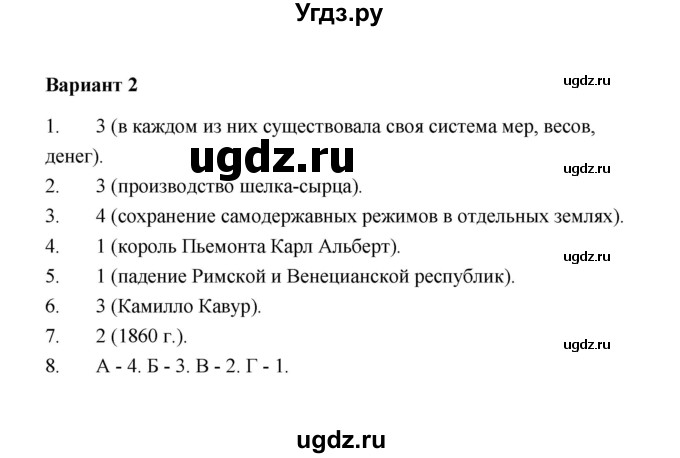 Угдз.ру

Вариант 2

ugdz.ru

1. 3 (в каждом из них существовала своя система мер, весов, денег).

ugdz.ru

ugdz.ru

2. 3 (производство шелка-сырца).

3. 4 (сохранение самодержавных режимов в отдельных землях).

4. 1 (король Пьемонта Карл Альберт).

ugdz.ru

5. 1 (падение Римской и Венецианской республик).

6. 3 (Камилло Кавур).

7. 2 (1860 г.).

ugdz.ru

8. А - 4. Б - 3. В - 2. Г - 1.

ugdz.ru